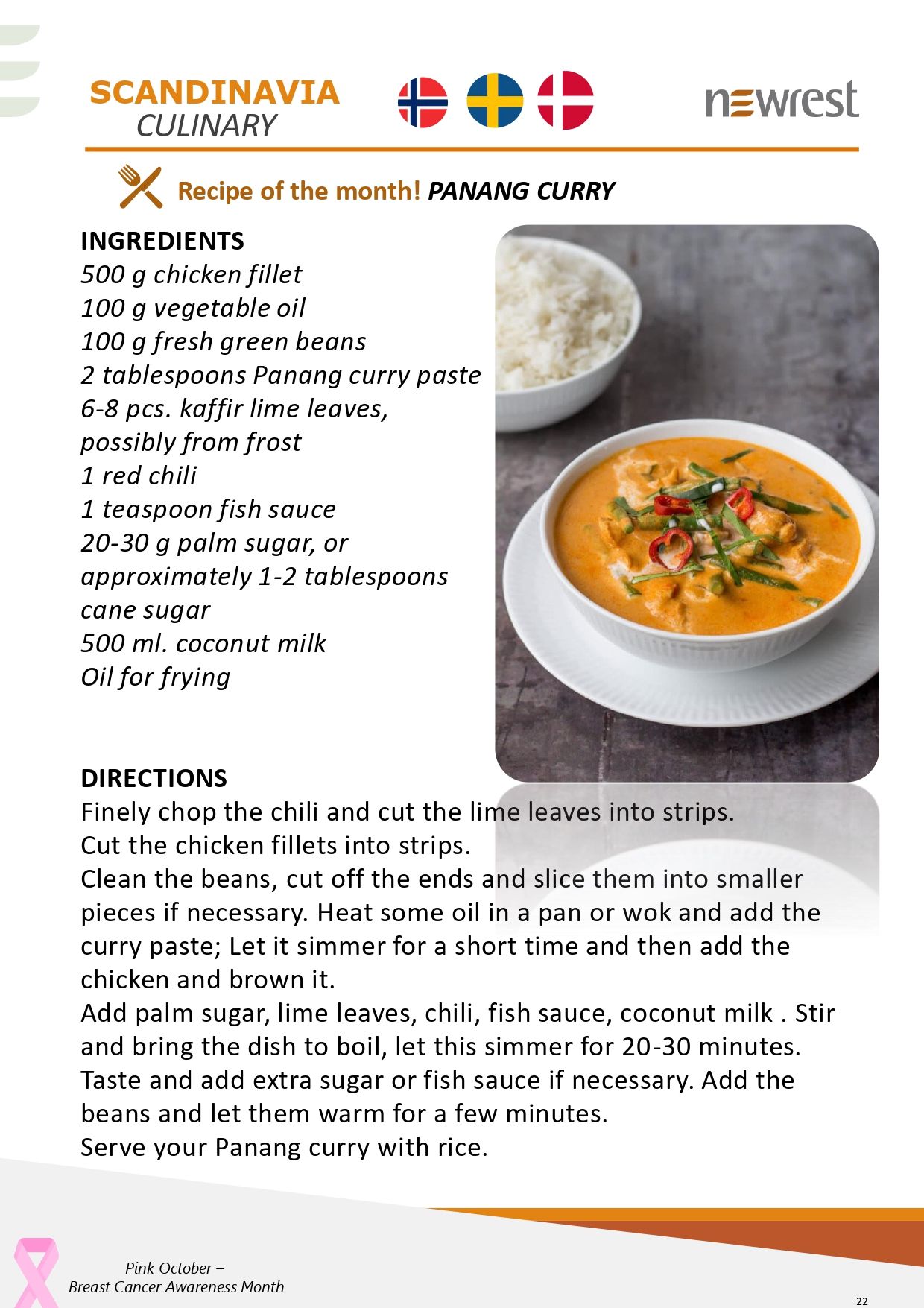 SCANDINAVIA
CULINARY

newrest

Recipe of the month! PANANG CURRY

INGREDIENTS
500 g chicken fillet
100 g vegetable oil
100 g fresh green beans
2 tablespoons Panang curry paste
6-8 pcs. kaffir lime leaves, possibly from frost
1 red chili
1 teaspoon fish sauce
20-30 g palm sugar, or approximately 1-2 tablespoons cane sugar
500 ml. coconut milk
Oil for frying

DIRECTIONS
Finely chop the chili and cut the lime leaves into strips.
Cut the chicken fillets into strips.
Clean the beans, cut off the ends and slice them into smaller pieces if necessary. Heat some oil in a pan or wok and add the curry paste; Let it simmer for a short time and then add the chicken and brown it.
Add palm sugar, lime leaves, chili, fish sauce, coconut milk . Stir and bring the dish to boil, let this simmer for 20-30 minutes. Taste and add extra sugar or fish sauce if necessary. Add the beans and let them warm for a few minutes.
Serve your Panang curry with rice.

Pink October –
Breast Cancer Awareness Month

22